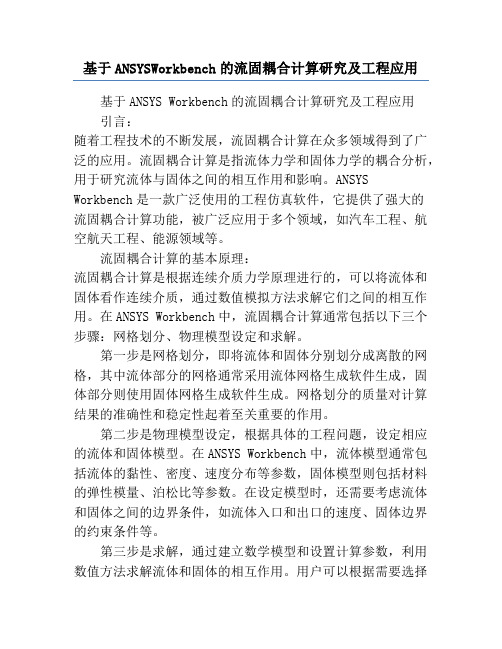 基于ANSYSWorkbench的流固耦合计算研究及工程应用

基于ANSYS Workbench的流固耦合计算研究及工程应用

引言：

随着工程技术的不断发展，流固耦合计算在众多领域得到了广泛的应用。流固耦合计算是指流体力学和固体力学的耦合分析，用于研究流体与固体之间的相互作用和影响。ANSYS Workbench是一款广泛使用的工程仿真软件，它提供了强大的流固耦合计算功能，被广泛应用于多个领域，如汽车工程、航空航天工程、能源领域等。

流固耦合计算的基本原理：

流固耦合计算是根据连续介质力学原理进行的，可以将流体和固体看作连续介质，通过数值模拟方法求解它们之间的相互作用。在ANSYS Workbench中，流固耦合计算通常包括以下三个步骤：网格划分、物理模型设定和求解。

第一步是网格划分，即将流体和固体分别划分成离散的网格，其中流体部分的网格通常采用流体网格生成软件生成，固体部分则使用固体网格生成软件生成。网格划分的质量对计算结果的准确性和稳定性起着至关重要的作用。

第二步是物理模型设定，根据具体的工程问题，设定相应的流体和固体模型。在ANSYS Workbench中，流体模型通常包括流体的黏性、密度、速度分布等参数，固体模型则包括材料的弹性模量、泊松比等参数。在设定模型时，还需要考虑流体和固体之间的边界条件，如流体入口和出口的速度、固体边界的约束条件等。

第三步是求解，通过建立数学模型和设置计算参数，利用数值方法求解流体和固体的相互作用。用户可以根据需要选择